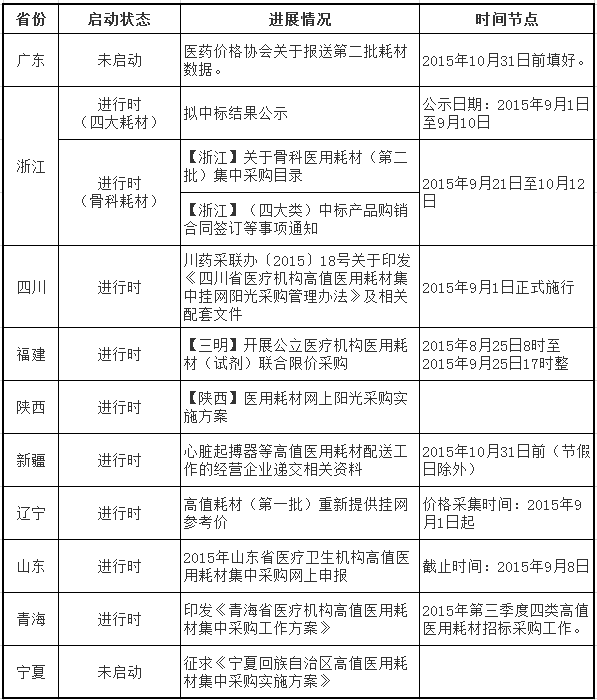 | 省份 | 启动状态 | 进展情况 | 时间节点 |
|---|---|---|---|
| 广东 | 未启动 | 医药价格协会关于报送第二批耗材数据。 | 2015年10月31日前填好。 |
| 浙江 | 进行时（四大耗材） | 拟中标结果公示 | 公示日期：2015年9月1日至9月10日 |
| 浙江 | 进行时（骨科耗材） | 【浙江】关于骨科医用耗材（第二批）集中采购目录 | 2015年9月21日至10月12日 |
| 浙江 | 进行时（骨科耗材） | 【浙江】（四大类）中标产品购销合同签订等事项通知 | 2015年9月21日至10月12日 |
| 四川 | 进行时 | 川药采联办〔2015〕18号关于印发《四川省医疗机构高值医用耗材集中挂网阳光采购管理办法》及相关配套文件 | 2015年9月1日正式施行 |
| 福建 | 进行时 | 【三明】开展公立医疗机构医用耗材（试剂）联合限价采购 | 2015年8月25日8时至2015年9月25日17时整 |
| 陕西 | 进行时 | 【陕西】医用耗材网上阳光采购实施方案 | |
| 新疆 | 进行时 | 心脏起搏器等高值医用耗材配送工作的经营企业递交相关资料 | 2015年10月31日前（节假日除外） |
| 辽宁 | 进行时 | 高值耗材（第一批）重新提供挂网参考价 | 价格采集时间：2015年9月1日起 |
| 山东 | 进行时 | 2015年山东省医疗卫生机构高值医用耗材集中采购网上申报 | 截止时间：2015年9月8日 |
| 青海 | 进行时 | 印发《青海省医疗机构高值医用耗材集中采购工作方案》 | 2015年第三季度四类高值医用耗材招标采购工作。 |
| 宁夏 | 未启动 | 征求《宁夏回族自治区高值医用耗材集中采购实施方案》 | |